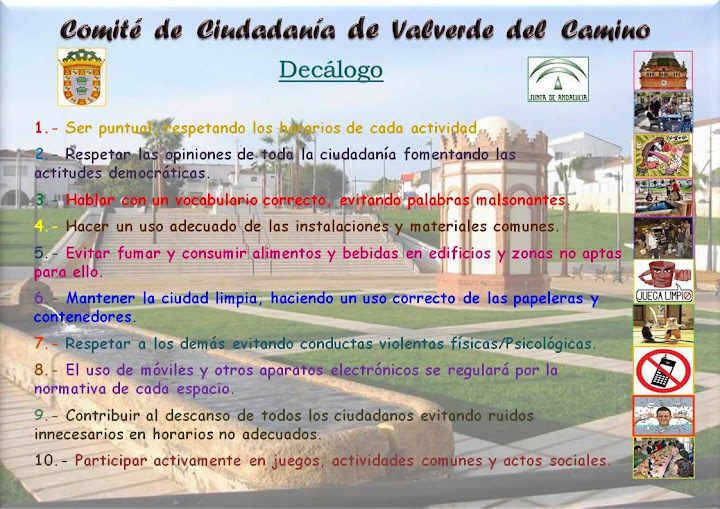 Comité de Ciudadanía de Valverde del Camino

Decálogo

JUNTA DE ANDALUCIA

1.- Ser puntual, respetando los horarios de cada actividad.

2.- Respetar las opiniones de toda la ciudadanía fomentando las actitudes democráticas.

3.- Hablar con un vocabulario correcto, evitando palabras malsonantes.

4.- Hacer un uso adecuado de las instalaciones y materiales comunes.

5.- Evitar fumar y consumir alimentos y bebidas en edificios y zonas no aptas para ello.

6.- Mantener la ciudad limpia, haciendo un uso correcto de las papeleras y contenedores.

7.- Respetar a los demás evitando conductas violentas físicas/Psicológicas.

8.- El uso de móviles y otros aparatos electrónicos se regulará por la normativa de cada espacio.

9.- Contribuir al descanso de todos los ciudadanos evitando ruidos innecesarios en horarios no adecuados.

10.- Participar activamente en juegos, actividades comunes y actos sociales.

JUEGA LIMPIO